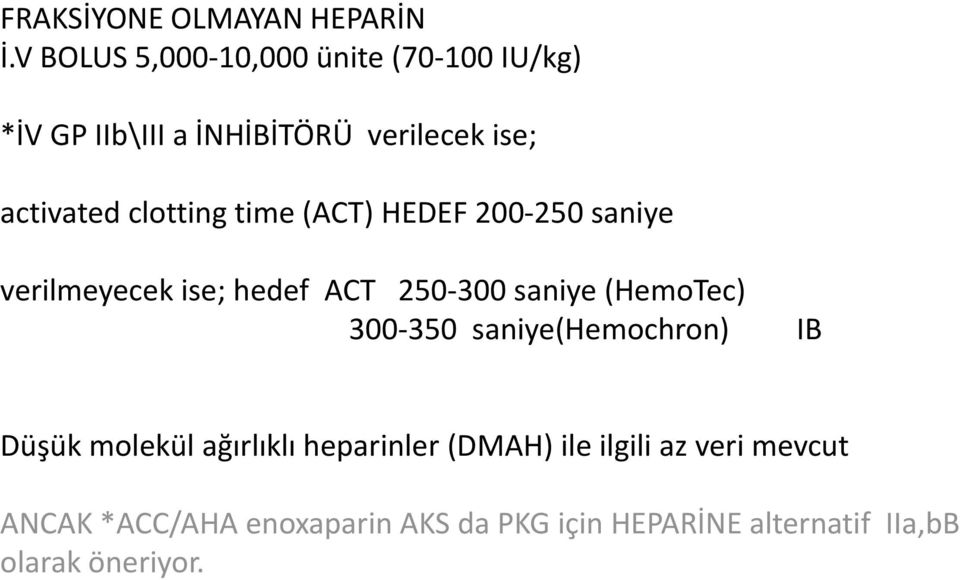 FRAKSİYONE OLMAYAN HEPARİN
İ.V BOLUS 5,000-10,000 ünite (70-100 IU/kg)

*İV GP IIb\III a İNHİBİTÖRÜ verilecek ise;

activated clotting time (ACT) HEDEF 200-250 saniye

verilmeyecek ise; hedef ACT 250-300 saniye (HemoTec)
300-350 saniye(Hemochron) IB

Düşük molekül ağırlıklı heparinler (DMAH) ile ilgili az veri mevcut

ANCAK *ACC/AHA enoxaparin AKS da PKG için HEPARİNE alternatif IIa,bB olarak öneriyor.